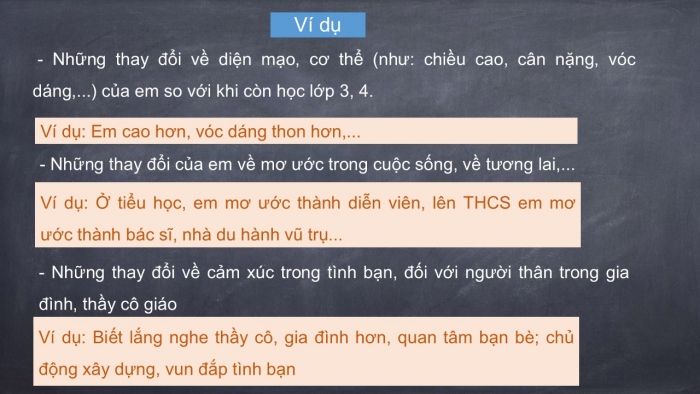 Ví dụ

- Những thay đổi về diện mạo, cơ thể (như: chiều cao, cân nặng, vóc dáng,...) của em so với khi còn học lớp 3, 4.

Ví dụ: Em cao hơn, vóc dáng thon hơn,...

- Những thay đổi của em về mơ ước trong cuộc sống, về tương lai,...

Ví dụ: Ở tiểu học, em mơ ước thành diễn viên, lên THCS em mơ ước thành bác sĩ, nhà du hành vũ trụ...

- Những thay đổi về cảm xúc trong tình bạn, đối với người thân trong gia đình, thầy cô giáo

Ví dụ: Biết lắng nghe thầy cô, gia đình hơn, quan tâm bạn bè; chủ động xây dựng, vun đắp tình bạn